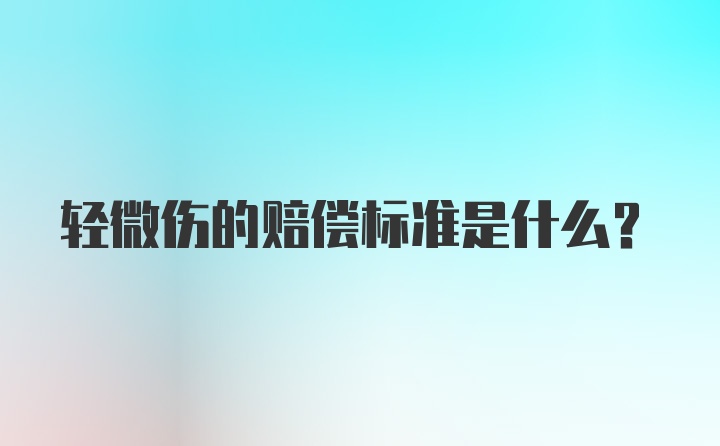 轻微伤的赔偿标准是什么?